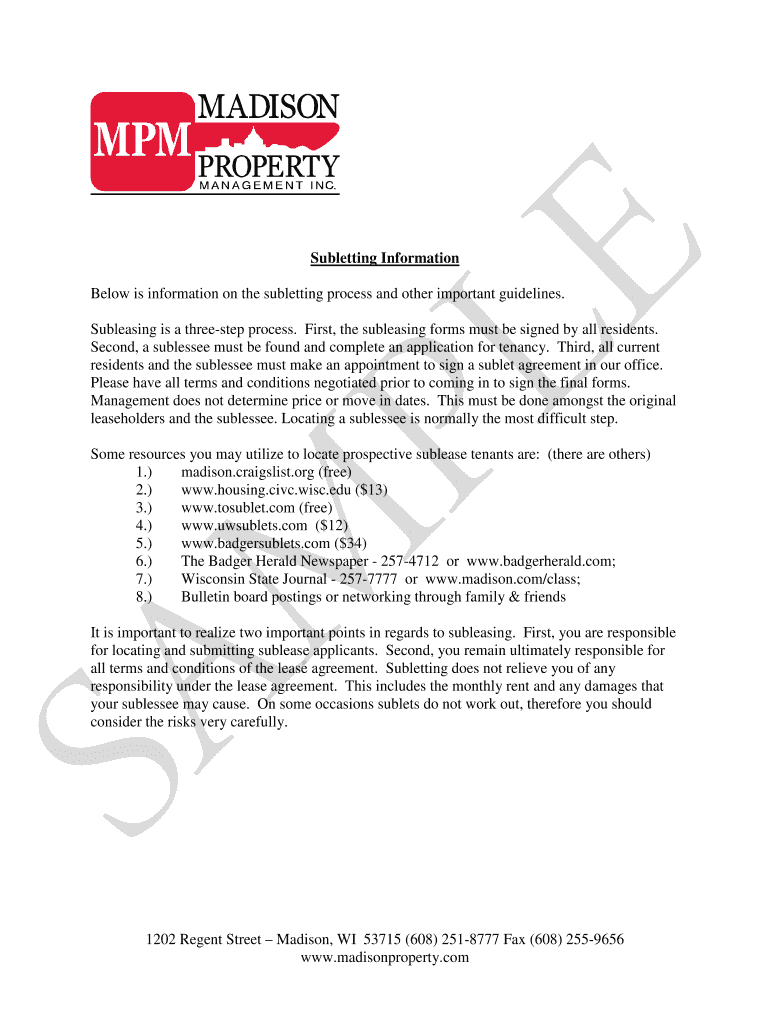 MPM MADISON PROPERTY MANAGEMENT INC.

SAMPLE

Subletting Information

Below is information on the subletting process and other important guidelines.

Subleasing is a three-step process. First, the subleasing forms must be signed by all residents. Second, a sublessee must be found and complete an application for tenancy. Third, all current residents and the sublessee must make an appointment to sign a sublet agreement in our office. Please have all terms and conditions negotiated prior to coming in to sign the final forms. Management does not determine price or move in dates. This must be done amongst the original leaseholders and the sublessee. Locating a sublessee is normally the most difficult step.

Some resources you may utilize to locate prospective sublease tenants are: (there are others)
1.) madison.craigslist.org (free)
2.) www.housing.civc.wisc.edu ($13)
3.) www.tosublet.com (free)
4.) www.uwsublets.com ($12)
5.) www.badgersublets.com ($34)
6.) The Badger Herald Newspaper - 257-4712 or www.badgerherald.com;
7.) Wisconsin State Journal - 257-7777 or www.madison.com/class;
8.) Bulletin board postings or networking through family & friends

It is important to realize two important points in regards to subleasing. First, you are responsible for locating and submitting sublease applicants. Second, you remain ultimately responsible for all terms and conditions of the lease agreement. Subletting does not relieve you of any responsibility under the lease agreement. This includes the monthly rent and any damages that your sublessee may cause. On some occasions sublets do not work out, therefore you should consider the risks very carefully.

1202 Regent Street – Madison, WI 53715 (608) 251-8777 Fax (608) 255-9656
www.madisonproperty.com